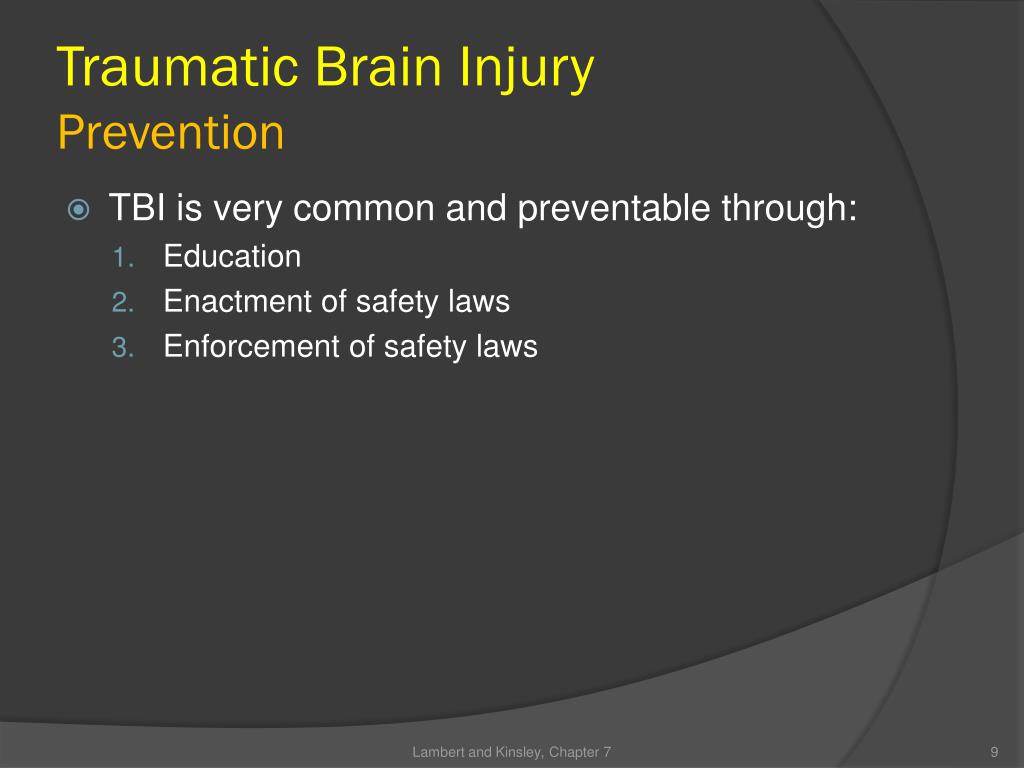 Traumatic Brain Injury
Prevention

TBI is very common and preventable through:
1. Education
2. Enactment of safety laws
3. Enforcement of safety laws

Lambert and Kinsley, Chapter 7

9